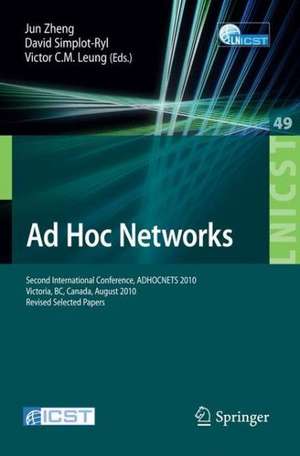 Jun Zheng
David Simplot-Ryl
Victor C.M. Leung (Eds.)

LNICST

49

LNICST

Ad Hoc Networks

Second International Conference, ADHOCNETS 2010
Victoria, BC, Canada, August 2010
Revised Selected Papers

ICST

Springer